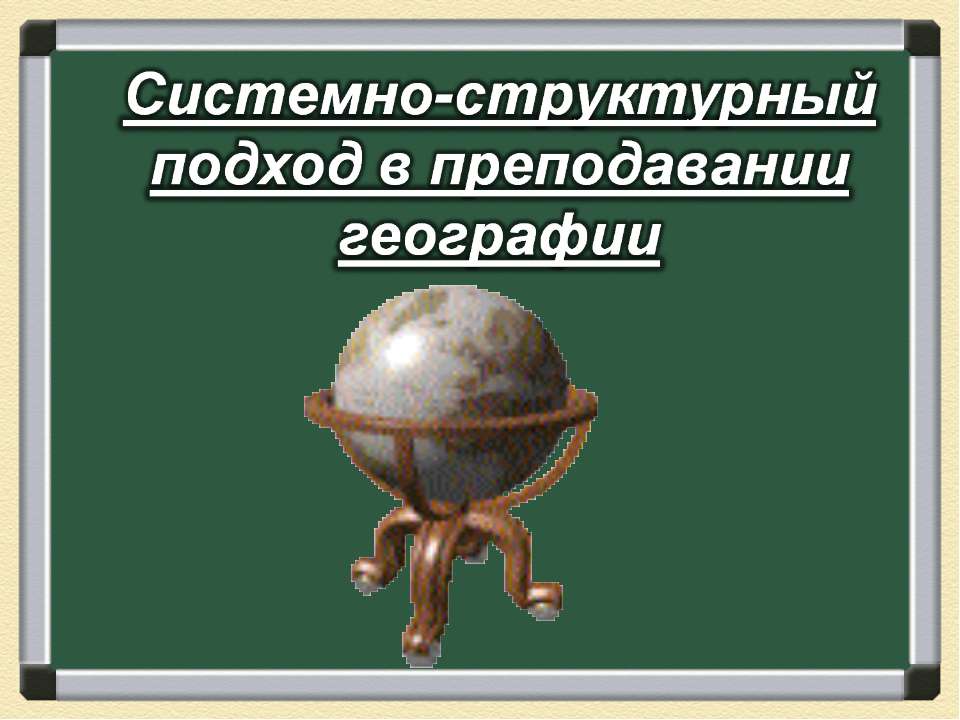 Системно-структурный подход в преподавании географии